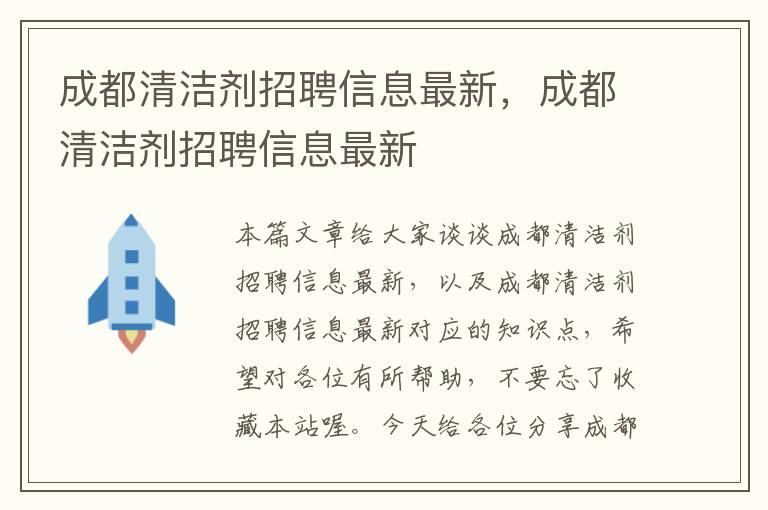 成都清洁剂招聘信息最新，成都清洁剂招聘信息最新

本篇文章给大家谈谈成都清洁剂招聘信息最新，以及成都清洁剂招聘信息最新对应的知识点，希望对各位有所帮助，不要忘了收藏本站喔。今天给各位分享成都